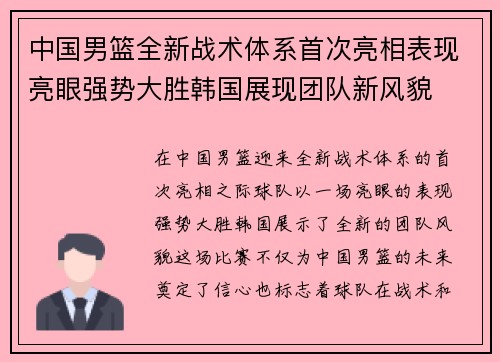 中国男篮全新战术体系首次亮相表现亮眼强势大胜韩国展现团队新风貌

在中国男篮迎来全新战术体系的首次亮相之际球队以一场亮眼的表现强势大胜韩国展示了全新的团队风貌这场比赛不仅为中国男篮的未来奠定了信心也标志着球队在战术和